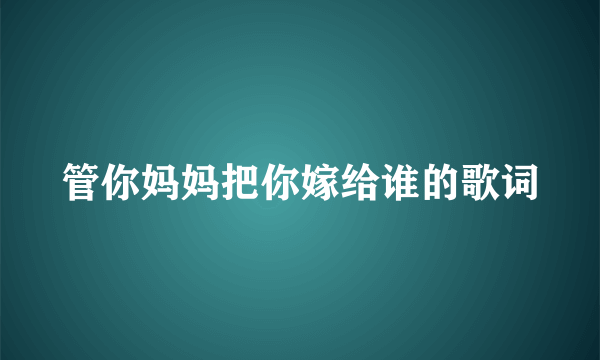 管你妈妈把你嫁给谁的歌词